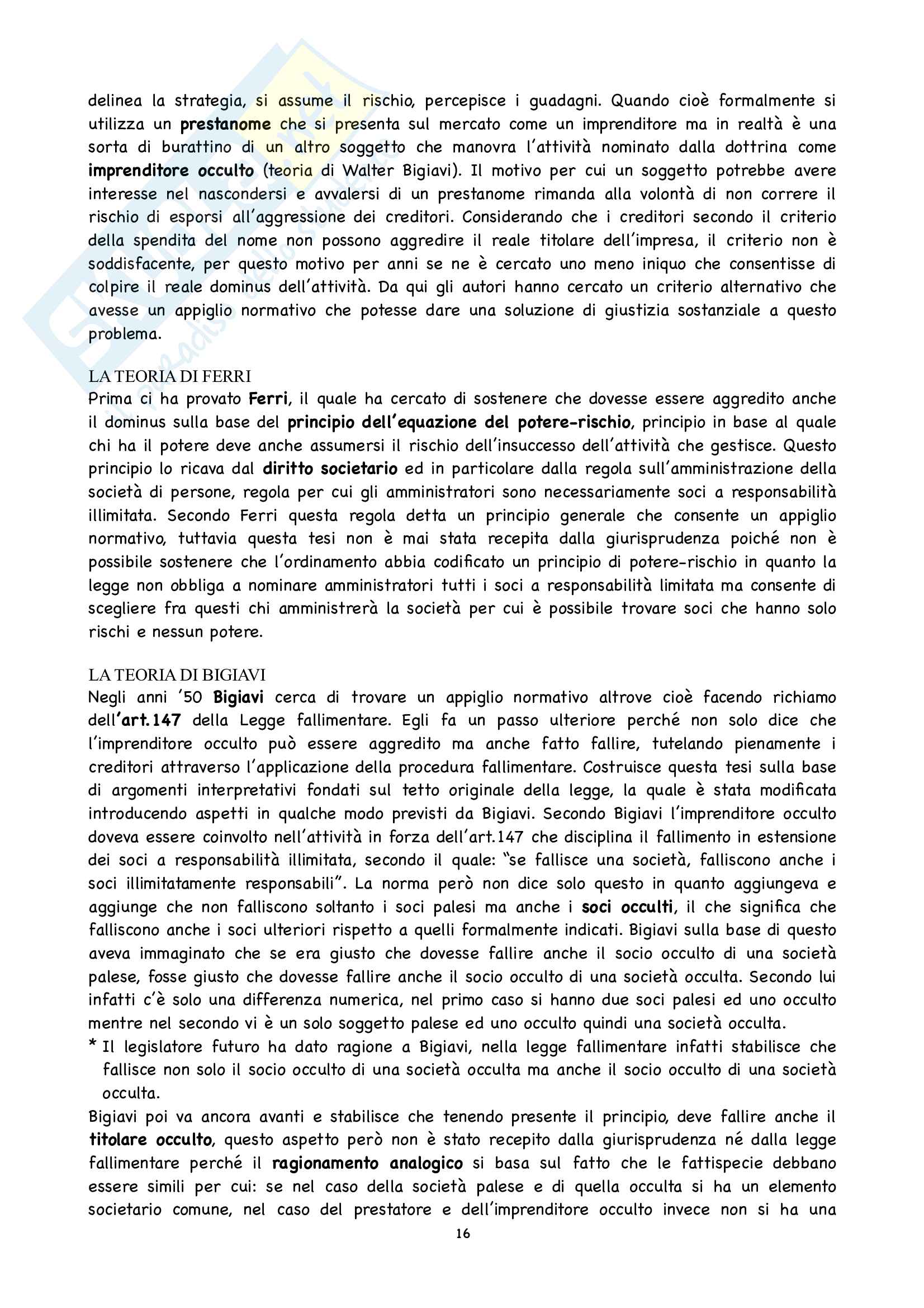 delinea la strategia, si assume il rischio, percepisce i guadagni. Quando cioè formalmente si utilizza un prestanome che si presenta sul mercato come un imprenditore ma in realtà è una sorta di burattino di un altro soggetto che manovra l'attività nominato dalla dottrina come imprenditore occulto (teoria di Walter Bigiavi). Il motivo per cui un soggetto potrebbe avere interesse nel nascondersi e avvalersi di un prestanome rimanda alla volontà di non correre il rischio di esporsi all'aggressione dei creditori. Considerando che i creditori secondo il criterio della spendita del nome non possono aggredire il reale titolare dell'impresa, il criterio non è soddisfacente, per questo motivo per anni se ne è cercato uno meno iniquo che consentisse di colpire il reale dominus dell'attività. Da qui gli autori hanno cercato un criterio alternativo che avesse un appiglio normativo che potesse dare una soluzione di giustizia sostanziale a questo problema.

LA TEORIA DI FERRI
Prima ci ha provato Ferri, il quale ha cercato di sostenere che dovesse essere aggredito anche il dominus sulla base del principio dell'equazione del potere-rischio, principio in base al quale chi ha il potere deve anche assumersi il rischio dell'insuccesso dell'attività che gestisce. Questo principio lo ricava dal diritto societario ed in particolare dalla regola sull'amministrazione della società di persone, regola per cui gli amministratori sono necessariamente soci a responsabilità illimitata. Secondo Ferri questa regola detta un principio generale che consente un appiglio normativo, tuttavia questa tesi non è mai stata recepita dalla giurisprudenza poiché non è possibile sostenere che l'ordinamento abbia codificato un principio di potere-rischio in quanto la legge non obbliga a nominare amministratori tutti i soci a responsabilità limitata ma consente di scegliere fra questi chi amministrerà la società per cui è possibile trovare soci che hanno solo rischi e nessun potere.

LA TEORIA DI BIGIAVI
Negli anni '50 Bigiavi cerca di trovare un appiglio normativo altrove cioè facendo richiamo dell'art.147 della Legge fallimentare. Egli fa un passo ulteriore perché non solo dice che l'imprenditore occulto può essere aggredito ma anche fatto fallire, tutelando pienamente i creditori attraverso l'applicazione della procedura fallimentare. Costruisce questa tesi sulla base di argomenti interpretativi fondati sul tetto originale della legge, la quale è stata modificata introducendo aspetti in qualche modo previsti da Bigiavi. Secondo Bigiavi l'imprenditore occulto doveva essere coinvolto nell'attività in forza dell'art.147 che disciplina il fallimento in estensione dei soci a responsabilità illimitata, secondo il quale: "se fallisce una società, falliscono anche i soci illimitatamente responsabili". La norma però non dice solo questo in quanto aggiungeva e aggiunge che non falliscono soltanto i soci palesi ma anche i soci occulti, il che significa che falliscono anche i soci ulteriori rispetto a quelli formalmente indicati. Bigiavi sulla base di questo aveva immaginato che se era giusto che dovesse fallire anche il socio occulto di una società palese, fosse giusto che dovesse fallire anche il socio occulto di una società occulta. Secondo lui infatti c'è solo una differenza numerica, nel primo caso si hanno due soci palesi ed uno occulto mentre nel secondo vi è un solo soggetto palese ed uno occulto quindi una società occulta.
* Il legislatore futuro ha dato ragione a Bigiavi, nella legge fallimentare infatti stabilisce che fallisce non solo il socio occulto di una società occulta ma anche il socio occulto di una società occulta.
Bigiavi poi va ancora avanti e stabilisce che tenendo presente il principio, deve fallire anche il titolare occulto, questo aspetto però non è stato recepito dalla giurisprudenza né dalla legge fallimentare perché il ragionamento analogico si basa sul fatto che le fattispecie debbano essere simili per cui: se nel caso della società palese e di quella occulta si ha un elemento societario comune, nel caso del prestatore e dell'imprenditore occulto invece non si ha una

16